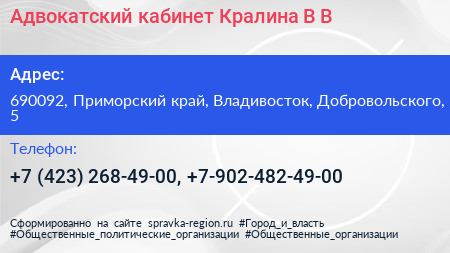 Адвокатский кабинет Кралина В В

Адрес:

690092, Приморский край, Владивосток, Добровольского, 5

Телефон:

+7 (423) 268-49-00, +7-902-482-49-00

Сформированно на сайте spravka-region.ru #Город_и_власть #Общественные_политические_организации #Общественные_организации